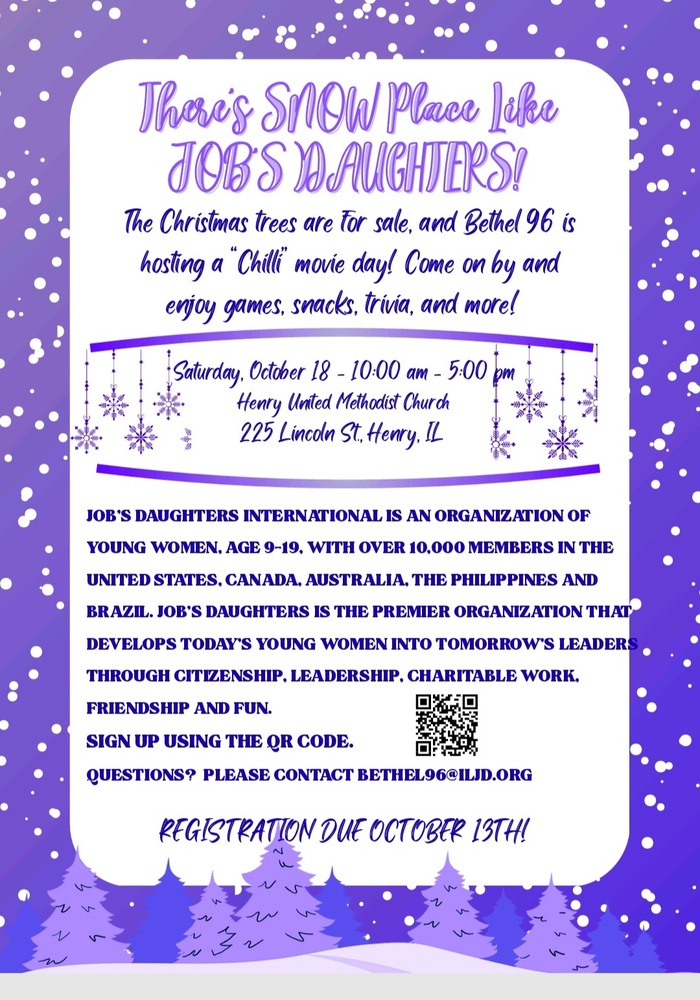 There's SNOW Place Like JOB'S DAUGHTERS!

The Christmas trees are for sale, and Bethel 96 is hosting a "Chilli" movie day! Come on by and enjoy games, snacks, trivia, and more!

Saturday, October 18 - 10:00 am - 5:00 pm
Henry United Methodist Church
225 Lincoln St., Henry, IL

JOB'S DAUGHTERS INTERNATIONAL IS AN ORGANIZATION OF YOUNG WOMEN, AGE 9-19, WITH OVER 10,000 MEMBERS IN THE UNITED STATES, CANADA, AUSTRALIA, THE PHILIPPINES AND BRAZIL. JOB'S DAUGHTERS IS THE PREMIER ORGANIZATION THAT DEVELOPS TODAY'S YOUNG WOMEN INTO TOMORROW'S LEADERS THROUGH CITIZENSHIP, LEADERSHIP, CHARITABLE WORK, FRIENDSHIP AND FUN.
SIGN UP USING THE QR CODE.
QUESTIONS? PLEASE CONTACT BETHEL96@ILJD.ORG

REGISTRATION DUE OCTOBER 13TH!